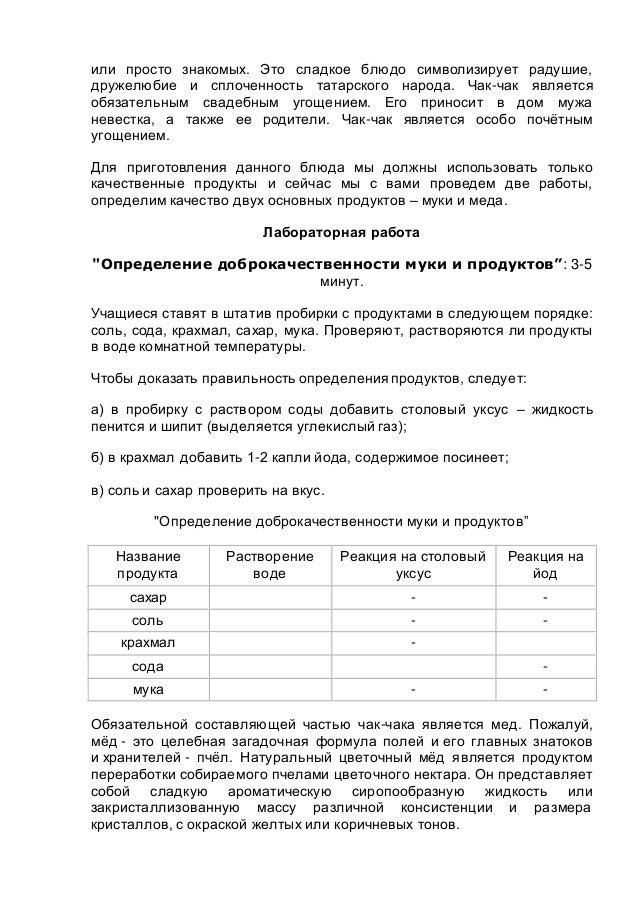 или просто знакомых. Это сладкое блюдо символизирует радушие, дружелюбие и сплоченность татарского народа. Чак-чак является обязательным свадебным угощением. Его приносит в дом мужа невестка, а также ее родители. Чак-чак является особо почётным угощением.

Для приготовления данного блюда мы должны использовать только качественные продукты и сейчас мы с вами проведем две работы, определим качество двух основных продуктов – муки и меда.

Лабораторная работа

"Определение доброкачественности муки и продуктов": 3-5 минут.

Учащиеся ставят в штатив пробирки с продуктами в следующем порядке: соль, сода, крахмал, сахар, мука. Проверяют, растворяются ли продукты в воде комнатной температуры.

Чтобы доказать правильность определения продуктов, следует:

а) в пробирку с раствором соды добавить столовый уксус – жидкость пенится и шипит (выделяется углекислый газ);

б) в крахмал добавить 1-2 капли йода, содержимое посинеет;

в) соль и сахар проверить на вкус.

"Определение доброкачественности муки и продуктов"

| Название продукта | Растворение воде | Реакция на столовый уксус | Реакция на йод |
|---|---|---|---|
| сахар | | - | - |
| соль | | - | - |
| крахмал | | - | |
| сода | | | - |
| мука | | - | - |

Обязательной составляющей частью чак-чака является мед. Пожалуй, мёд - это целебная загадочная формула полей и его главных знатоков и хранителей - пчёл. Натуральный цветочный мёд является продуктом переработки собираемого пчелами цветочного нектара. Он представляет собой сладкую ароматическую сиропообразную жидкость или закристаллизованную массу различной консистенции и размера кристаллов, с окраской желтых или коричневых тонов.